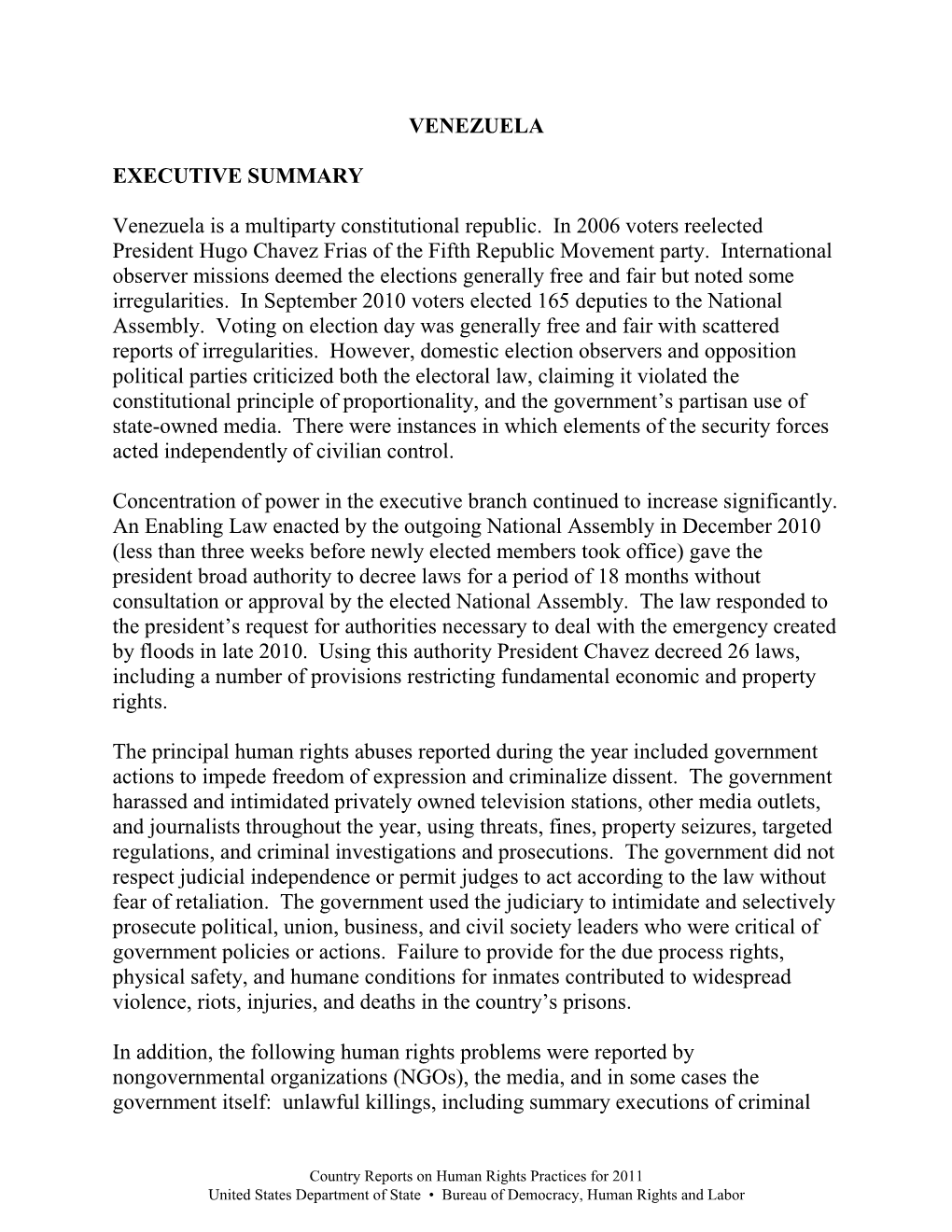 VENEZUELA

EXECUTIVE SUMMARY

Venezuela is a multiparty constitutional republic. In 2006 voters reelected President Hugo Chavez Frias of the Fifth Republic Movement party. International observer missions deemed the elections generally free and fair but noted some irregularities. In September 2010 voters elected 165 deputies to the National Assembly. Voting on election day was generally free and fair with scattered reports of irregularities. However, domestic election observers and opposition political parties criticized both the electoral law, claiming it violated the constitutional principle of proportionality, and the government's partisan use of state-owned media. There were instances in which elements of the security forces acted independently of civilian control.

Concentration of power in the executive branch continued to increase significantly. An Enabling Law enacted by the outgoing National Assembly in December 2010 (less than three weeks before newly elected members took office) gave the president broad authority to decree laws for a period of 18 months without consultation or approval by the elected National Assembly. The law responded to the president's request for authorities necessary to deal with the emergency created by floods in late 2010. Using this authority President Chavez decreed 26 laws, including a number of provisions restricting fundamental economic and property rights.

The principal human rights abuses reported during the year included government actions to impede freedom of expression and criminalize dissent. The government harassed and intimidated privately owned television stations, other media outlets, and journalists throughout the year, using threats, fines, property seizures, targeted regulations, and criminal investigations and prosecutions. The government did not respect judicial independence or permit judges to act according to the law without fear of retaliation. The government used the judiciary to intimidate and selectively prosecute political, union, business, and civil society leaders who were critical of government policies or actions. Failure to provide for the due process rights, physical safety, and humane conditions for inmates contributed to widespread violence, riots, injuries, and deaths in the country's prisons.

In addition, the following human rights problems were reported by nongovernmental organizations (NGOs), the media, and in some cases the government itself: unlawful killings, including summary executions of criminal

Country Reports on Human Rights Practices for 2011
United States Department of State • Bureau of Democracy, Human Rights and Labor